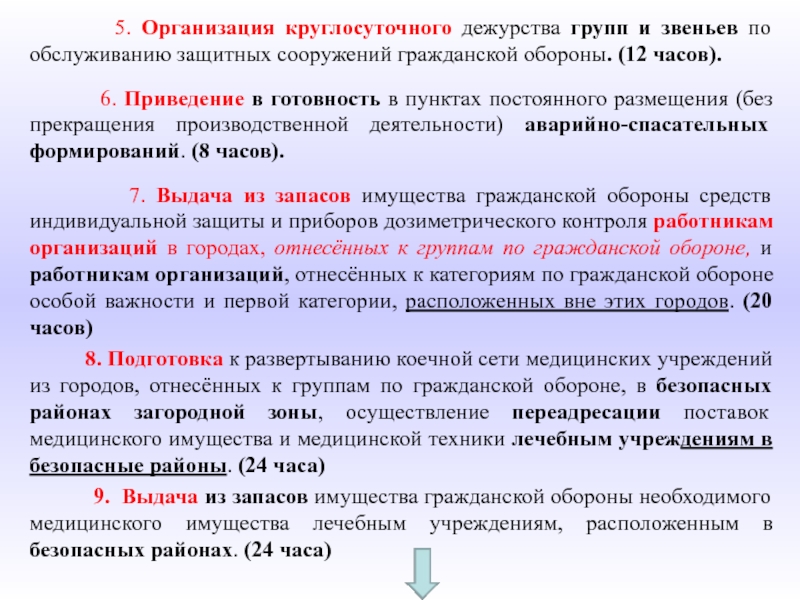 5. Организация круглосуточного дежурства групп и звеньев по обслуживанию защитных сооружений гражданской обороны. (12 часов).

6. Приведение в готовность в пунктах постоянного размещения (без прекращения производственной деятельности) аварийно-спасательных формирований. (8 часов).

7. Выдача из запасов имущества гражданской обороны средств индивидуальной защиты и приборов дозиметрического контроля работникам организаций в городах, отнесённых к группам по гражданской обороне, и работникам организаций, отнесённых к категориям по гражданской обороне особой важности и первой категории, расположенных вне этих городов. (20 часов)

8. Подготовка к развертыванию коечной сети медицинских учреждений из городов, отнесённых к группам по гражданской обороне, в безопасных районах загородной зоны, осуществление переадресации поставок медицинского имущества и медицинской техники лечебным учреждениям в безопасные районы. (24 часа)

9. Выдача из запасов имущества гражданской обороны необходимого медицинского имущества лечебным учреждениям, расположенным в безопасных районах. (24 часа)